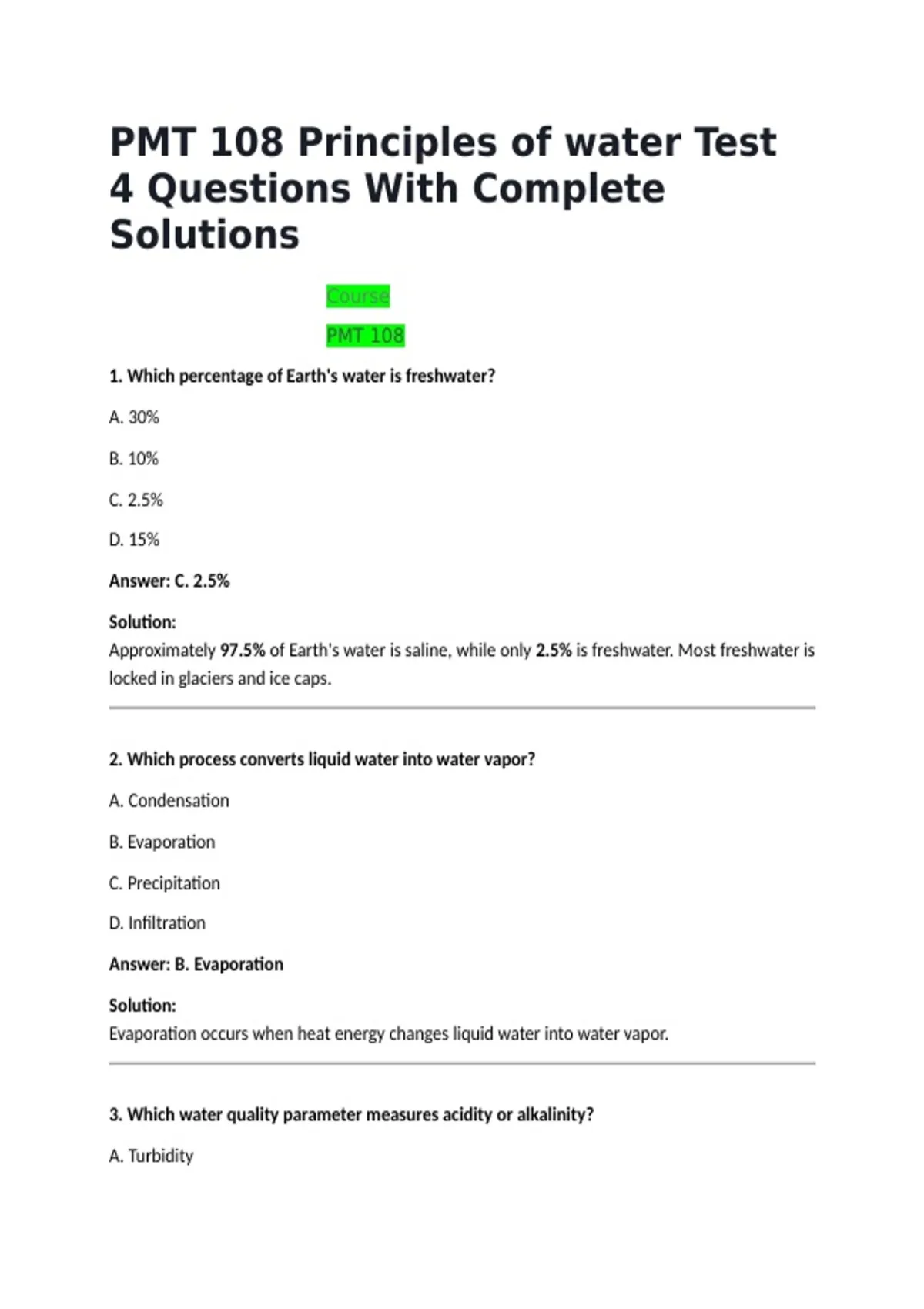 PMT 108 Principles of water Test 4 Questions With Complete Solutions

Course

PMT 108

1. Which percentage of Earth's water is freshwater?

A. 30%

B. 10%

C. 2.5%

D. 15%

Answer: C. 2.5%

Solution:
Approximately 97.5% of Earth's water is saline, while only 2.5% is freshwater. Most freshwater is locked in glaciers and ice caps.

2. Which process converts liquid water into water vapor?

A. Condensation

B. Evaporation

C. Precipitation

D. Infiltration

Answer: B. Evaporation

Solution:
Evaporation occurs when heat energy changes liquid water into water vapor.

3. Which water quality parameter measures acidity or alkalinity?

A. Turbidity